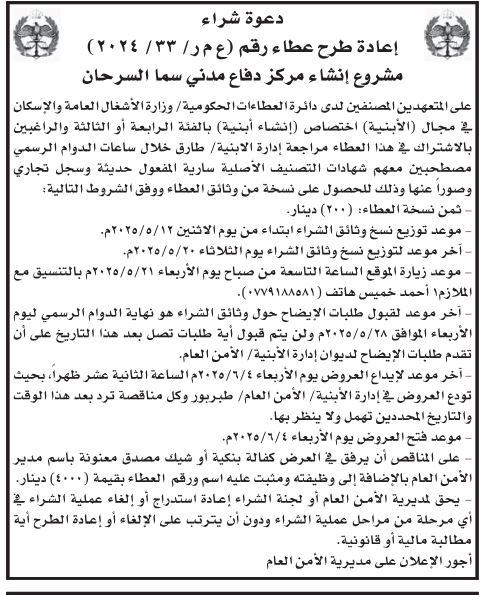 دعوة شراء

إعادة طرح عطاء رقم (ع م ر/ ٣٣/ ٢٠٢٤)

مشروع إنشاء مركز دفاع مدني سما السرحان

على المتعهدين المصنفين لدى دائرة العطاءات الحكومية/ وزارة الأشغال العامة والإسكان في مجال (الأبنية) اختصاص (إنشاء أبنية) بالفئة الرابعة أو الثالثة والراغبين بالاشتراك في هذا العطاء مراجعة إدارة الابنية/ طارق خلال ساعات الدوام الرسمي مصطحبين معهم شهادات التصنيف الأصلية سارية المفعول حديثة وسجل تجاري وصوراً عنها وذلك للحصول على نسخة من وثائق العطاء ووفق الشروط التالية:

- ثمن نسخة العطاء: (٢٠٠) دينار.

- موعد توزيع نسخ وثائق الشراء ابتداء من يوم الاثنين ٢٠٢٥/٥/١٢م.

- آخر موعد لتوزيع نسخ وثائق الشراء يوم الثلاثاء ٢٠٢٥/٥/٢٠م.

- موعد زيارة الموقع الساعة التاسعة من صباح يوم الأربعاء ٢٠٢٥/٥/٢١م بالتنسيق مع الملازم١ أحمد خميس هاتف (٠٧٧٩١٨٨٥٨١).

- آخر موعد لقبول طلبات الإيضاح حول وثائق الشراء هو نهاية الدوام الرسمي ليوم الأربعاء الموافق ٢٠٢٥/٥/٢٨م ولن يتم قبول أية طلبات تصل بعد هذا التاريخ على أن تقدم طلبات الإيضاح لديوان إدارة الأبنية/ الأمن العام.

- آخر موعد لإيداع العروض يوم الأربعاء ٢٠٢٥/٦/٤م الساعة الثانية عشر ظهراً، بحيث تودع العروض في إدارة الأبنية/ الأمن العام/ طبربور وكل مناقصة ترد بعد هذا الوقت والتاريخ المحددين تهمل ولا ينظر بها.

- موعد فتح العروض يوم الأربعاء ٢٠٢٥/٦/٤م.

- على المناقص أن يرفق في العرض كفالة بنكية أو شيك مصدق معنونة باسم مدير الأمن العام بالإضافة إلى وظيفته ومثبت عليه اسم ورقم العطاء بقيمة (٤٠٠٠) دينار.

- يحق لمديرية الأمن العام أو لجنة الشراء إعادة استدراج أو إلغاء عملية الشراء في أي مرحلة من مراحل عملية الشراء ودون أن يترتب على الإلغاء أو إعادة الطرح أية مطالبة مالية أو قانونية.

أجور الإعلان على مديرية الأمن العام